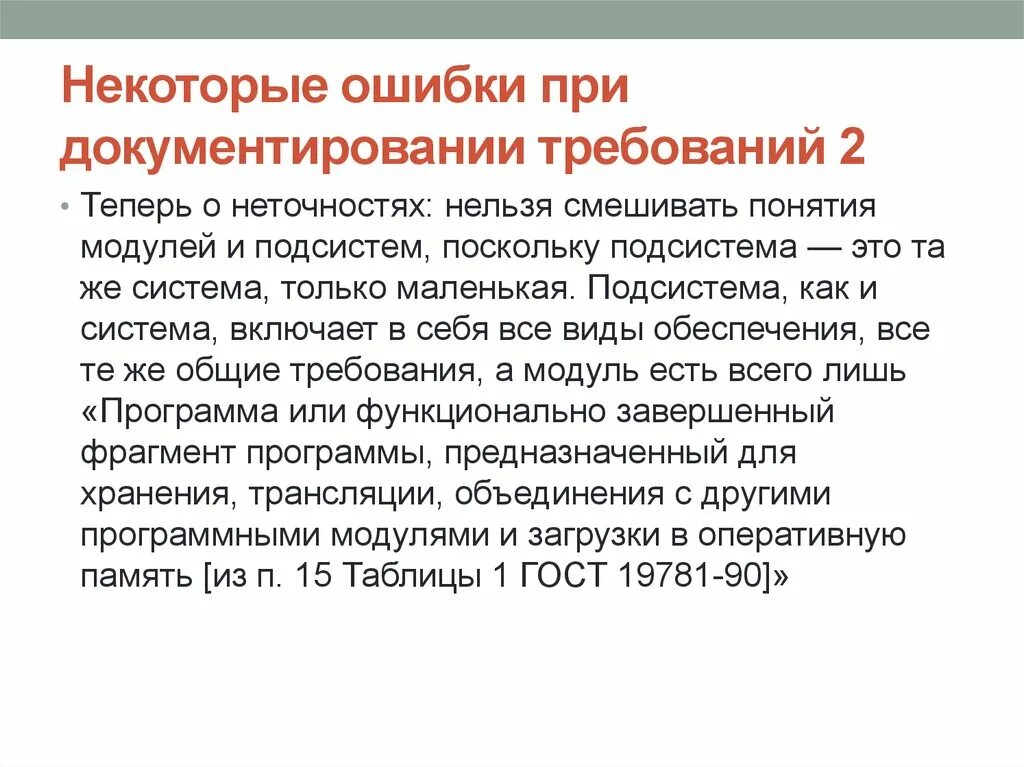 Некоторые ошибки при документировании требований 2

• Теперь о неточностях: нельзя смешивать понятия модулей и подсистем, поскольку подсистема — это та же система, только маленькая. Подсистема, как и система, включает в себя все виды обеспечения, все те же общие требования, а модуль есть всего лишь «Программа или функционально завершенный фрагмент программы, предназначенный для хранения, трансляции, объединения с другими программными модулями и загрузки в оперативную память [из п. 15 Таблицы 1 ГОСТ 19781-90]»